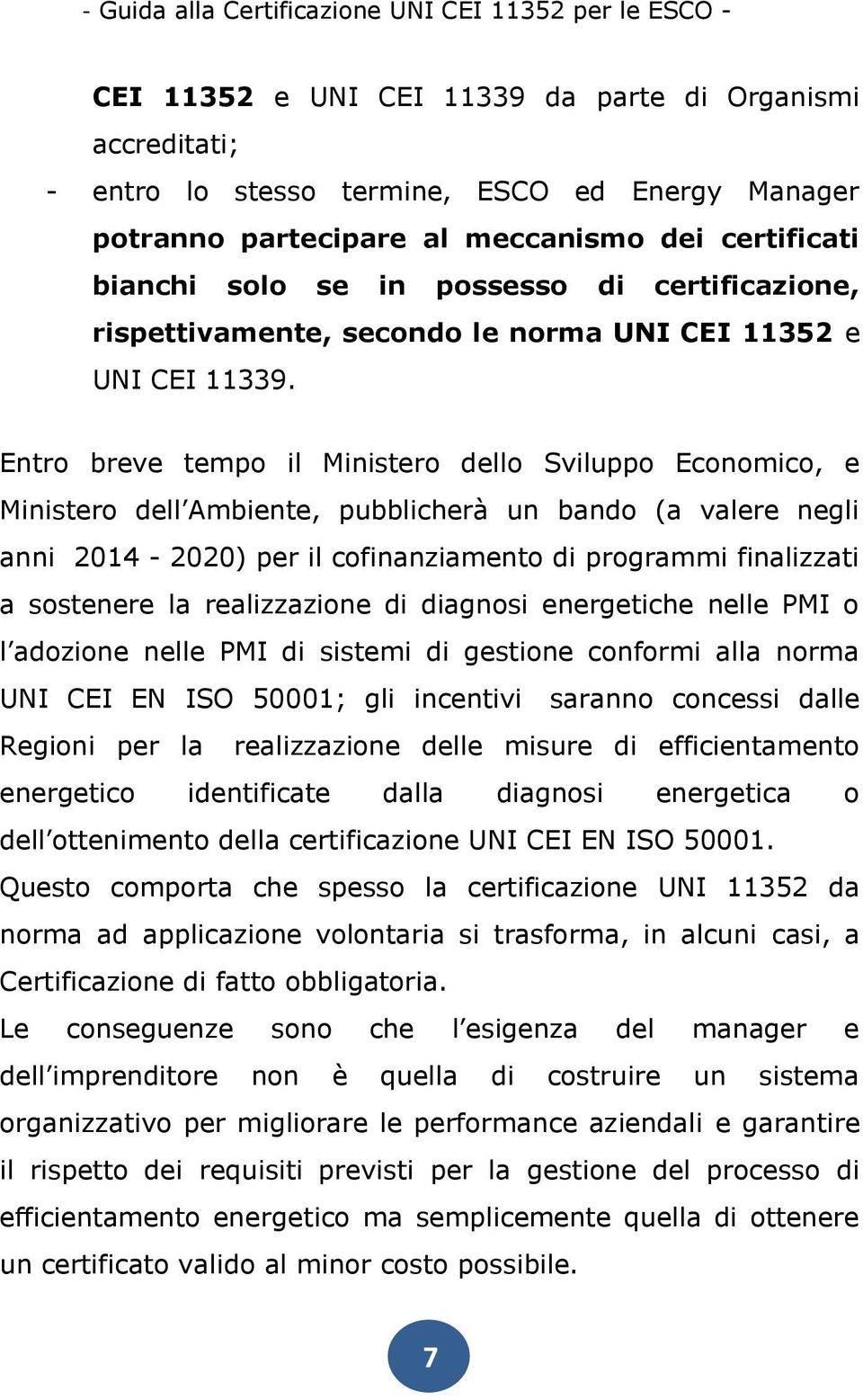 - Guida alla Certificazione UNI CEI 11352 per le ESCO -

CEI 11352 e UNI CEI 11339 da parte di Organismi accreditati;

- entro lo stesso termine, ESCO ed Energy Manager potranno partecipare al meccanismo dei certificati bianchi solo se in possesso di certificazione, rispettivamente, secondo le norma UNI CEI 11352 e UNI CEI 11339.

Entro breve tempo il Ministero dello Sviluppo Economico, e Ministero dell'Ambiente, pubblicherà un bando (a valere negli anni 2014 - 2020) per il cofinanziamento di programmi finalizzati a sostenere la realizzazione di diagnosi energetiche nelle PMI o l'adozione nelle PMI di sistemi di gestione conformi alla norma UNI CEI EN ISO 50001; gli incentivi saranno concessi dalle Regioni per la realizzazione delle misure di efficientamento energetico identificate dalla diagnosi energetica o dell'ottenimento della certificazione UNI CEI EN ISO 50001.
Questo comporta che spesso la certificazione UNI 11352 da norma ad applicazione volontaria si trasforma, in alcuni casi, a Certificazione di fatto obbligatoria.
Le conseguenze sono che l'esigenza del manager e dell'imprenditore non è quella di costruire un sistema organizzativo per migliorare le performance aziendali e garantire il rispetto dei requisiti previsti per la gestione del processo di efficientamento energetico ma semplicemente quella di ottenere un certificato valido al minor costo possibile.

7